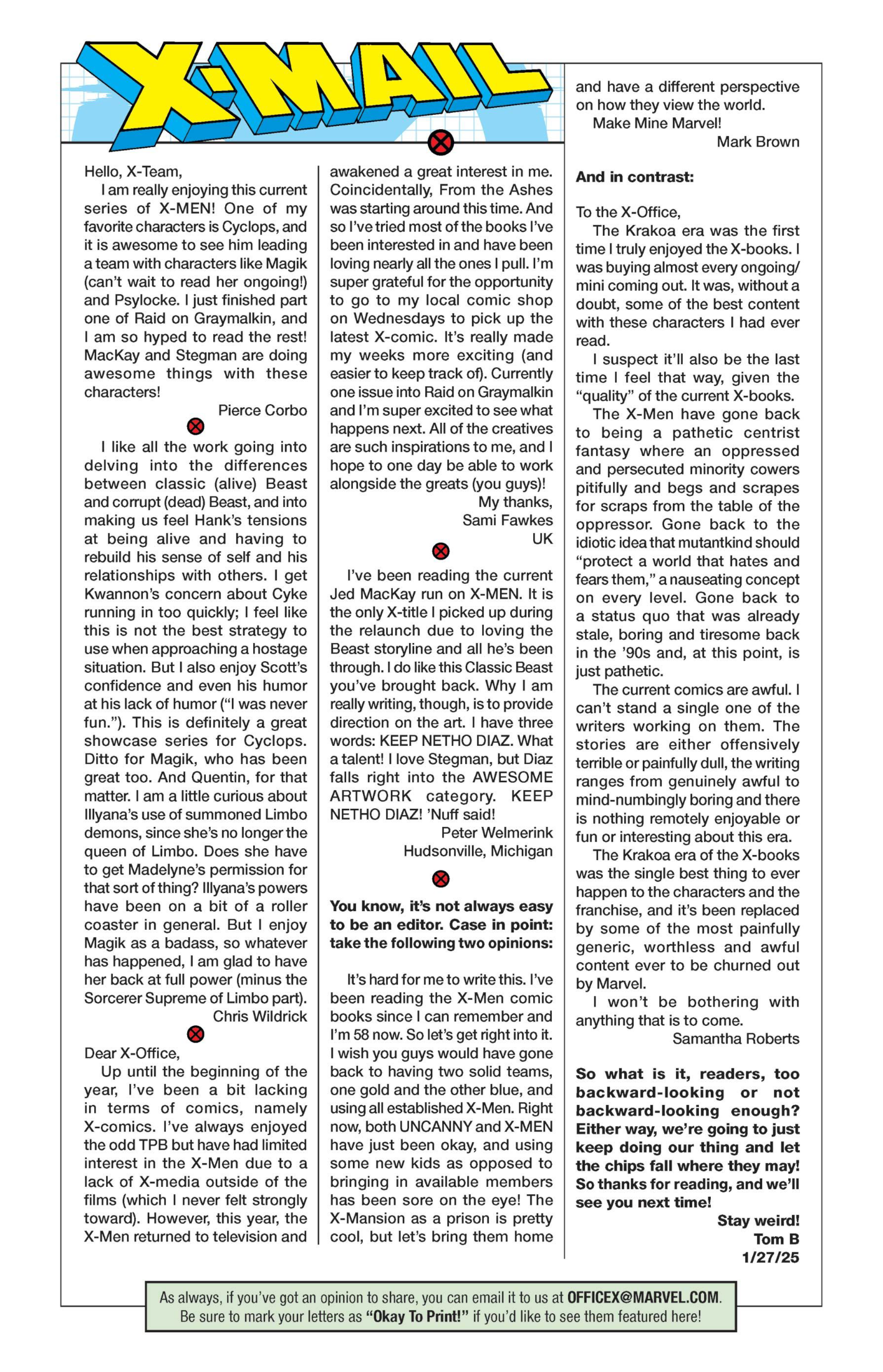 X-MAIL

Hello, X-Team,

I am really enjoying this current series of X-MEN! One of my favorite characters is Cyclops, and it is awesome to see him leading a team with characters like Magik (can't wait to read her ongoing!) and Psylocke. I just finished part one of Raid on Graymalkin, and I am so hyped to read the rest! MacKay and Stegman are doing awesome things with these characters!

Pierce Corbo

I like all the work going into delving into the differences between classic (alive) Beast and corrupt (dead) Beast, and into making us feel Hank's tensions at being alive and having to rebuild his sense of self and his relationships with others. I get Kwannon's concern about Cyke running in too quickly; I feel like this is not the best strategy to use when approaching a hostage situation. But I also enjoy Scott's confidence and even his humor at his lack of humor ("I was never fun."). This is definitely a great showcase series for Cyclops. Ditto for Magik, who has been great too. And Quentin, for that matter. I am a little curious about Illyana's use of summoned Limbo demons, since she's no longer the queen of Limbo. Does she have to get Madelyne's permission for that sort of thing? Illyana's powers have been on a bit of a roller coaster in general. But I enjoy Magik as a badass, so whatever has happened, I am glad to have her back at full power (minus the Sorcerer Supreme of Limbo part).

Chris Wildrick

Dear X-Office,

Up until the beginning of the year, I've been a bit lacking in terms of comics, namely X-comics. I've always enjoyed the odd TPB but have had limited interest in the X-Men due to a lack of X-media outside of the films (which I never felt strongly toward). However, this year, the X-Men returned to television and awakened a great interest in me. Coincidentally, From the Ashes was starting around this time. And so I've tried most of the books I've been interested in and have been loving nearly all the ones I pull. I'm super grateful for the opportunity to go to my local comic shop on Wednesdays to pick up the latest X-comic. It's really made my weeks more exciting (and easier to keep track of). Currently one issue into Raid on Graymalkin and I'm super excited to see what happens next. All of the creatives are such inspirations to me, and I hope to one day be able to work alongside the greats (you guys)!

My thanks,
Sami Fawkes
UK

I've been reading the current Jed MacKay run on X-MEN. It is the only X-title I picked up during the relaunch due to loving the Beast storyline and all he's been through. I do like this Classic Beast you've brought back. Why I am really writing, though, is to provide direction on the art. I have three words: KEEP NETHO DIAZ. What a talent! I love Stegman, but Diaz falls right into the AWESOME ARTWORK category. KEEP NETHO DIAZ! 'Nuff said!

Peter Welmerink
Hudsonville, Michigan

You know, it's not always easy to be an editor. Case in point: take the following two opinions:

It's hard for me to write this. I've been reading the X-Men comic books since I can remember and I'm 58 now. So let's get right into it. I wish you guys would have gone back to having two solid teams, one gold and the other blue, and using all established X-Men. Right now, both UNCANNY and X-MEN have just been okay, and using some new kids as opposed to bringing in available members has been sore on the eye! The X-Mansion as a prison is pretty cool, but let's bring them home and have a different perspective on how they view the world.

Make Mine Marvel!
Mark Brown

And in contrast:

To the X-Office,

The Krakoa era was the first time I truly enjoyed the X-books. I was buying almost every ongoing/mini coming out. It was, without a doubt, some of the best content with these characters I had ever read.

I suspect it'll also be the last time I feel that way, given the "quality" of the current X-books.

The X-Men have gone back to being a pathetic centrist fantasy where an oppressed and persecuted minority cowers pitifully and begs and scrapes for scraps from the table of the oppressor. Gone back to the idiotic idea that mutantkind should "protect a world that hates and fears them," a nauseating concept on every level. Gone back to a status quo that was already stale, boring and tiresome back in the '90s and, at this point, is just pathetic.

The current comics are awful. I can't stand a single one of the writers working on them. The stories are either offensively terrible or painfully dull, the writing ranges from genuinely awful to mind-numbingly boring and there is nothing remotely enjoyable or fun or interesting about this era.

The Krakoa era of the X-books was the single best thing to ever happen to the characters and the franchise, and it's been replaced by some of the most painfully generic, worthless and awful content ever to be churned out by Marvel.

I won't be bothering with anything that is to come.

Samantha Roberts

So what is it, readers, too backward-looking or not backward-looking enough? Either way, we're going to just keep doing our thing and let the chips fall where they may! So thanks for reading, and we'll see you next time!

Stay weird!
Tom B
1/27/25

As always, if you've got an opinion to share, you can email it to us at OFFICEX@MARVEL.COM. Be sure to mark your letters as "Okay To Print!" if you'd like to see them featured here!